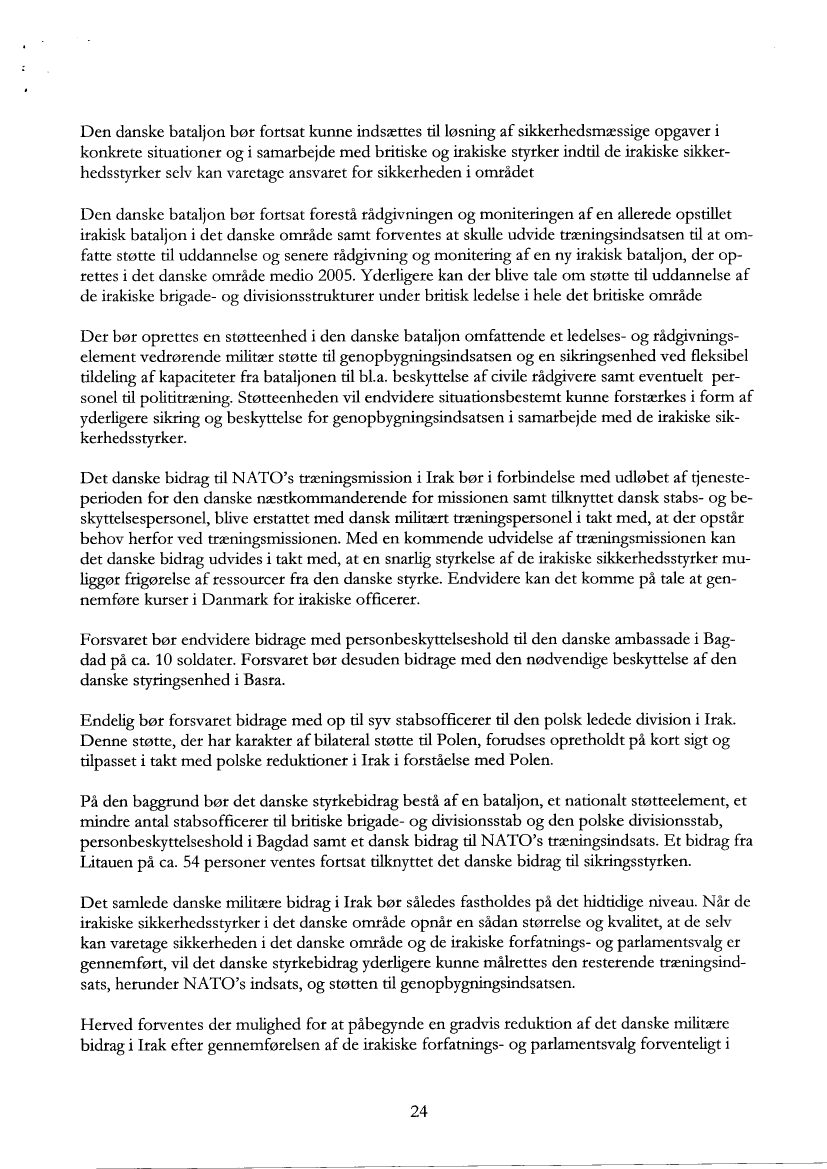 Den danske bataljon bør fortsat kunne indsættes til løsning af sikkerhedsmæssige opgaver i konkrete situationer og i samarbejde med britiske og irakiske styrker indtil de irakiske sikkerhedsstyrker selv kan varetage ansvaret for sikkerheden i området

Den danske bataljon bør fortsat forestå rådgivningen og moniteringen af en allerede opstillet irakisk bataljon i det danske område samt forventes at skulle udvide træningsindsatsen til at omfatte støtte til uddannelse og senere rådgivning og monitering af en ny irakisk bataljon, der oprettes i det danske område medio 2005. Yderligere kan der blive tale om støtte til uddannelse af de irakiske brigade- og divisionsstrukturer under britisk ledelse i hele det britiske område

Der bør oprettes en støtteenhed i den danske bataljon omfattende et ledelses- og rådgivningselement vedrørende militær støtte til genopbygningsindsatsen og en sikringsenhed ved fleksibel tildeling af kapaciteter fra bataljonen til bl.a. beskyttelse af civile rådgivere samt eventuelt personel til polititræning. Støtteenheden vil endvidere situationsbestemt kunne forstærkes i form af yderligere sikring og beskyttelse for genopbygningsindsatsen i samarbejde med de irakiske sikkerhedsstyrker.

Det danske bidrag til NATO's træningsmission i Irak bør i forbindelse med udløbet af tjenesteperioden for den danske næstkommanderende for missionen samt tilknyttet dansk stabs- og beskyttelsespersonel, blive erstattet med dansk militært træningspersonel i takt med, at der opstår behov herfor ved træningsmissionen. Med en kommende udvidelse af træningsmissionen kan det danske bidrag udvides i takt med, at en snarlig styrkelse af de irakiske sikkerhedsstyrker muliggør frigørelse af ressourcer fra den danske styrke. Endvidere kan det komme på tale at gennemføre kurser i Danmark for irakiske officerer.

Forsvaret bør endvidere bidrage med personbeskyttelseshold til den danske ambassade i Bagdad på ca. 10 soldater. Forsvaret bør desuden bidrage med den nødvendige beskyttelse af den danske styringsenhed i Basra.

Endelig bør forsvaret bidrage med op til syv stabsofficerer til den polsk ledede division i Irak. Denne støtte, der har karakter af bilateral støtte til Polen, forudses opretholdt på kort sigt og tilpasset i takt med polske reduktioner i Irak i forståelse med Polen.

På den baggrund bør det danske styrkebidrag bestå af en bataljon, et nationalt støtteelement, et mindre antal stabsofficerer til britiske brigade- og divisionsstab og den polske divisionsstab, personbeskyttelseshold i Bagdad samt et dansk bidrag til NATO's træningsindsats. Et bidrag fra Litauen på ca. 54 personer ventes fortsat tilknyttet det danske bidrag til sikringsstyrken.

Det samlede danske militære bidrag i Irak bør således fastholdes på det hidtidige niveau. Når de irakiske sikkerhedsstyrker i det danske område opnår en sådan størrelse og kvalitet, at de selv kan varetage sikkerheden i det danske område og de irakiske forfatnings- og parlamentsvalg er gennemført, vil det danske styrkebidrag yderligere kunne målrettes den resterende træningsindsats, herunder NATO's indsats, og støtten til genopbygningsindsatsen.

Herved forventes der mulighed for at påbegynde en gradvis reduktion af det danske militære bidrag i Irak efter gennemførelsen af de irakiske forfatnings- og parlamentsvalg forventeligt i

24